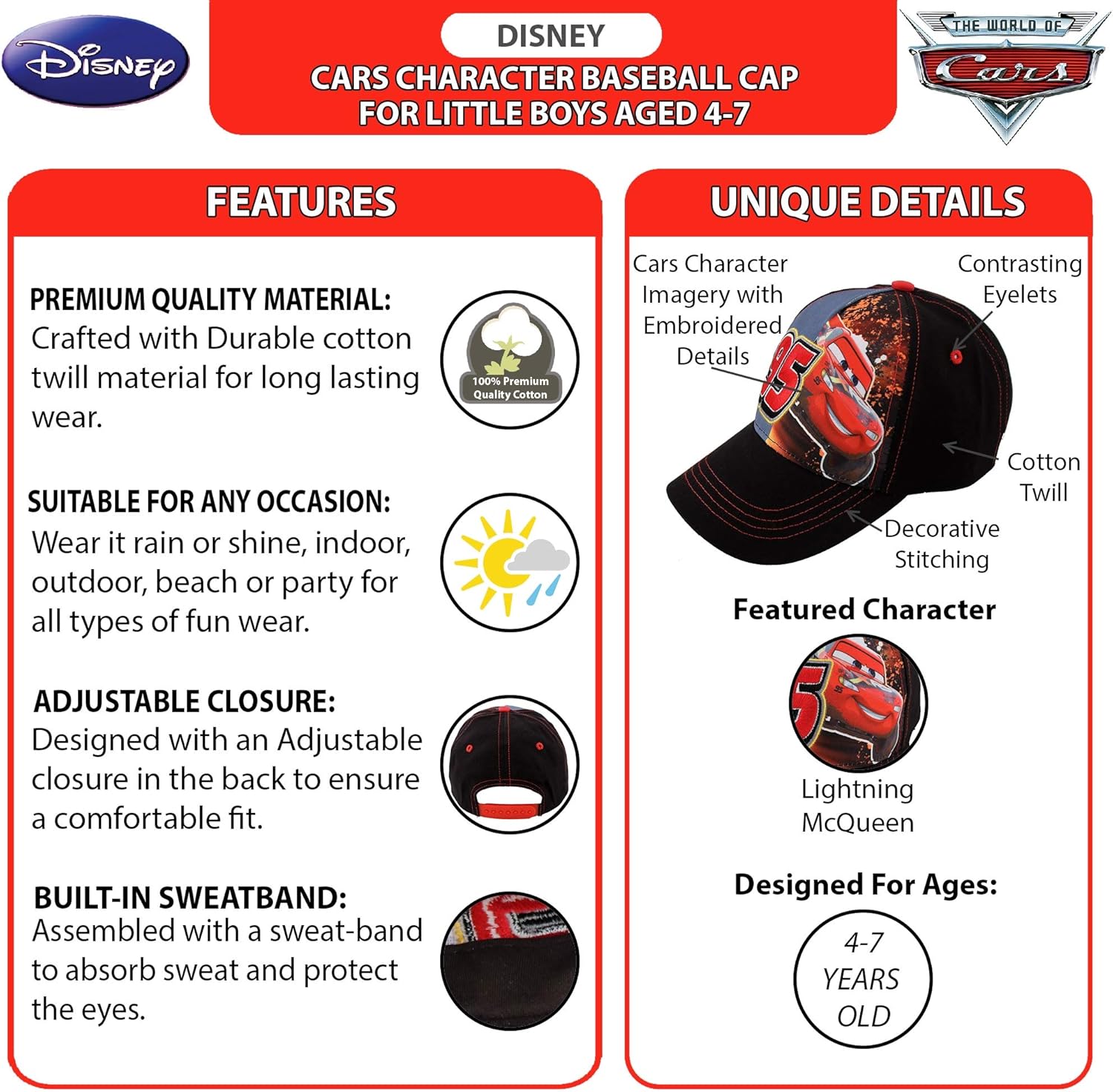 Disney

DISNEY
CARS CHARACTER BASEBALL CAP FOR LITTLE BOYS AGED 4-7

THE WORLD OF Cars

FEATURES

PREMIUM QUALITY MATERIAL:
Crafted with Durable cotton twill material for long lasting wear.

100% Premium Quality Cotton

SUITABLE FOR ANY OCCASION:
Wear it rain or shine, indoor, outdoor, beach or party for all types of fun wear.

ADJUSTABLE CLOSURE:
Designed with an Adjustable closure in the back to ensure a comfortable fit.

BUILT-IN SWEATBAND:
Assembled with a sweat-band to absorb sweat and protect the eyes.

UNIQUE DETAILS

Cars Character Imagery with Embroidered Details

Contrasting Eyelets

95

Cotton Twill

Decorative Stitching

Featured Character

Lightning McQueen

Designed For Ages:

4-7 YEARS OLD